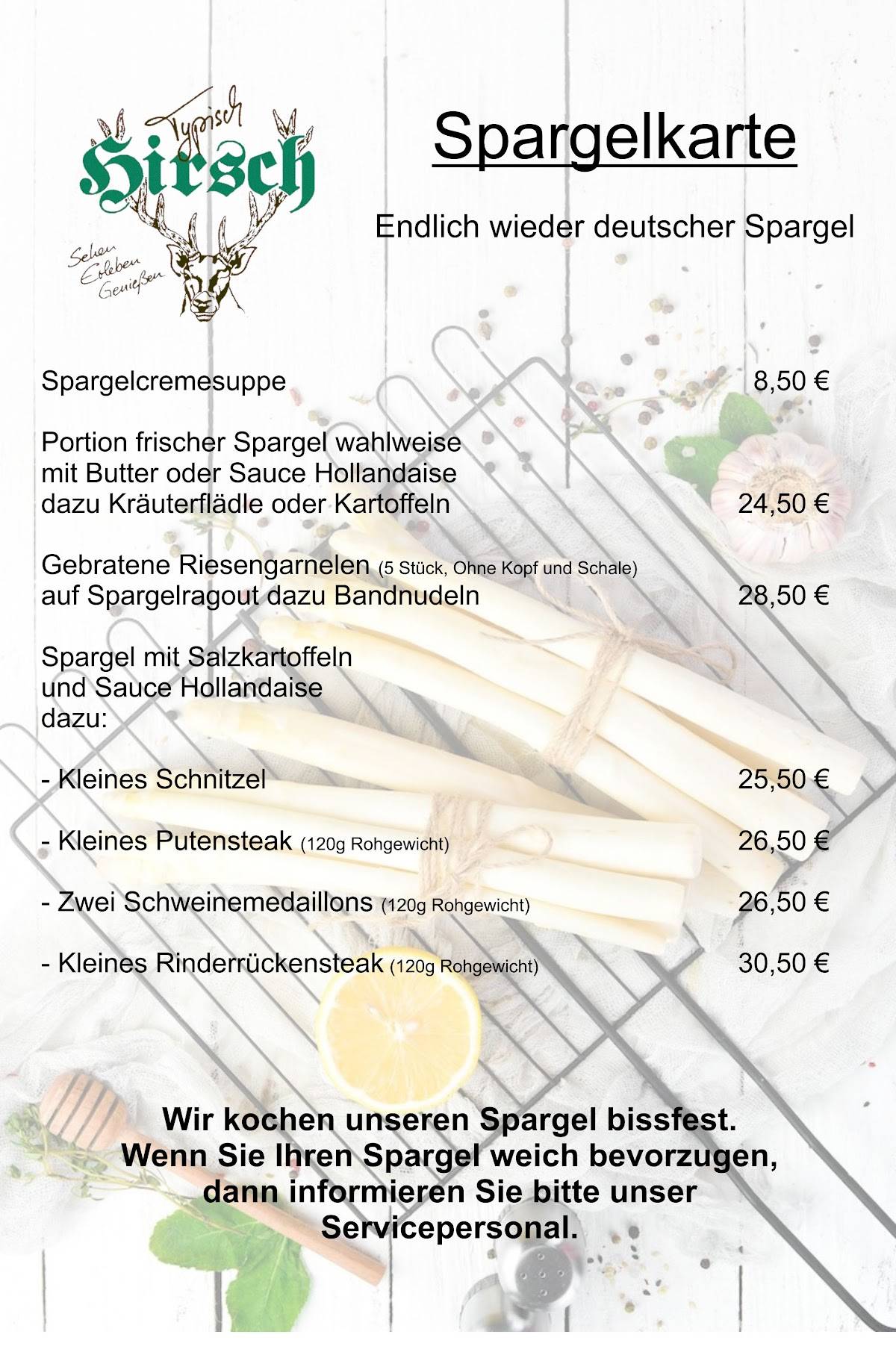 Typisch
Hirsch
Sehen
Erleben
Genießen

Spargelkarte

Endlich wieder deutscher Spargel

Spargelcremesuppe 8,50 €

Portion frischer Spargel wahlweise mit Butter oder Sauce Hollandaise dazu Kräuterflädle oder Kartoffeln 24,50 €

Gebratene Riesengarnelen (5 Stück, Ohne Kopf und Schale) auf Spargelragout dazu Bandnudeln 28,50 €

Spargel mit Salzkartoffeln und Sauce Hollandaise dazu:

- Kleines Schnitzel 25,50 €

- Kleines Putensteak (120g Rohgewicht) 26,50 €

- Zwei Schweinemedaillons (120g Rohgewicht) 26,50 €

- Kleines Rinderrückensteak (120g Rohgewicht) 30,50 €

Wir kochen unseren Spargel bissfest.
Wenn Sie Ihren Spargel weich bevorzugen, dann informieren Sie bitte unser Servicepersonal.